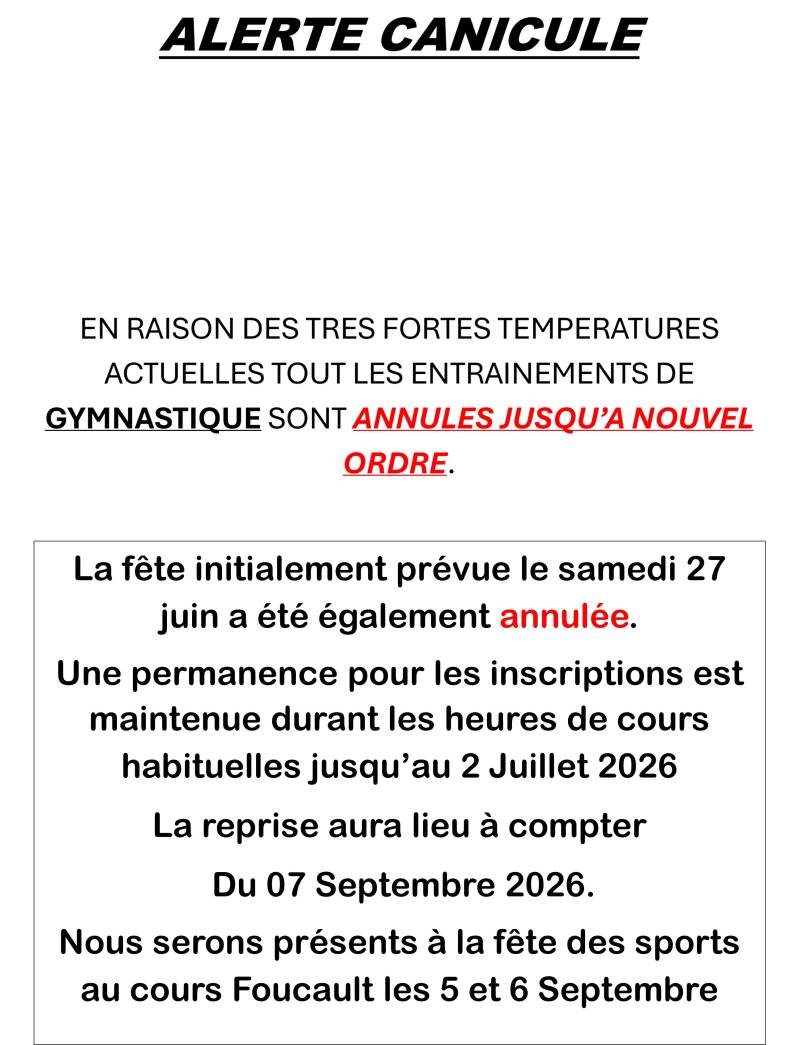 ALERTE CANICULE

EN RAISON DES TRES FORTES TEMPERATURES ACTUELLES TOUT LES ENTRAINEMENTS DE GYMNASTIQUE SONT ANNULES JUSQU'A NOUVEL ORDRE.

La fête initialement prévue le samedi 27 juin a été également annulée.

Une permanence pour les inscriptions est maintenue durant les heures de cours habituelles jusqu'au 2 Juillet 2026

La reprise aura lieu à compter

Du 07 Septembre 2026.

Nous serons présents à la fête des sports au cours Foucault les 5 et 6 Septembre